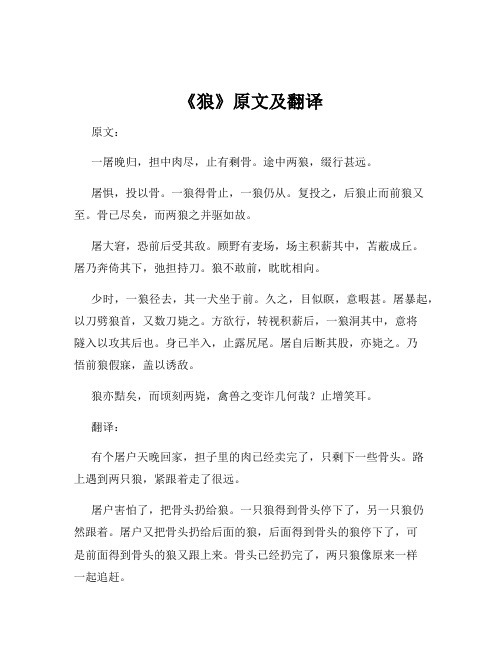 《狼》原文及翻译

原文：

一屠晚归，担中肉尽，止有剩骨。途中两狼，缀行甚远。

屠惧，投以骨。一狼得骨止，一狼仍从。复投之，后狼止而前狼又至。骨已尽矣，而两狼之并驱如故。

屠大窘，恐前后受其敌。顾野有麦场，场主积薪其中，苫蔽成丘。屠乃奔倚其下，弛担持刀。狼不敢前，眈眈相向。

少时，一狼径去，其一犬坐于前。久之，目似瞑，意暇甚。屠暴起，以刀劈狼首，又数刀毙之。方欲行，转视积薪后，一狼洞其中，意将隧入以攻其后也。身已半入，止露尻尾。屠自后断其股，亦毙之。乃悟前狼假寐，盖以诱敌。

狼亦黠矣，而顷刻两毙，禽兽之变诈几何哉？止增笑耳。

翻译：

有个屠户天晚回家，担子里的肉已经卖完了，只剩下一些骨头。路上遇到两只狼，紧跟着走了很远。

屠户害怕了，把骨头扔给狼。一只狼得到骨头停下了，另一只狼仍然跟着。屠户又把骨头扔给后面的狼，后面得到骨头的狼停下了，可是前面得到骨头的狼又跟上来。骨头已经扔完了，两只狼像原来一样一起追赶。